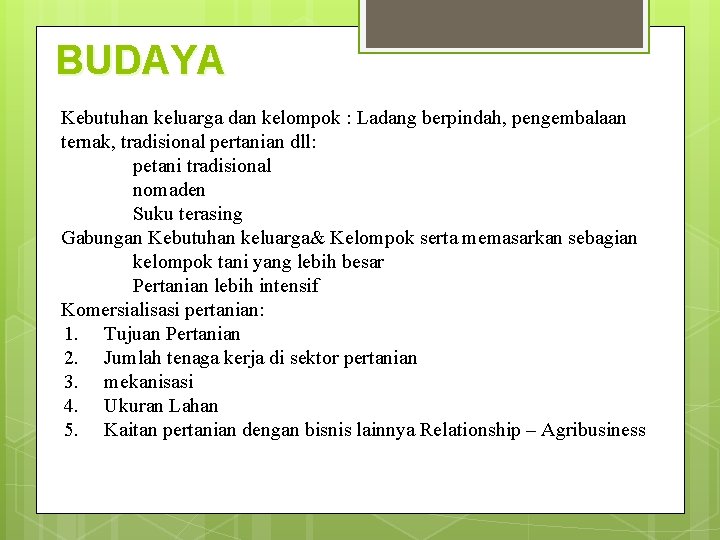 BUDAYA

Kebutuhan keluarga dan kelompok : Ladang berpindah, pengembalaan ternak, tradisional pertanian dll:

petani tradisional

nomaden

Suku terasing

Gabungan Kebutuhan keluarga& Kelompok serta memasarkan sebagian

kelompok tani yang lebih besar

Pertanian lebih intensif

Komersialisasi pertanian:

1. Tujuan Pertanian
2. Jumlah tenaga kerja di sektor pertanian
3. mekanisasi
4. Ukuran Lahan
5. Kaitan pertanian dengan bisnis lainnya Relationship – Agribusiness